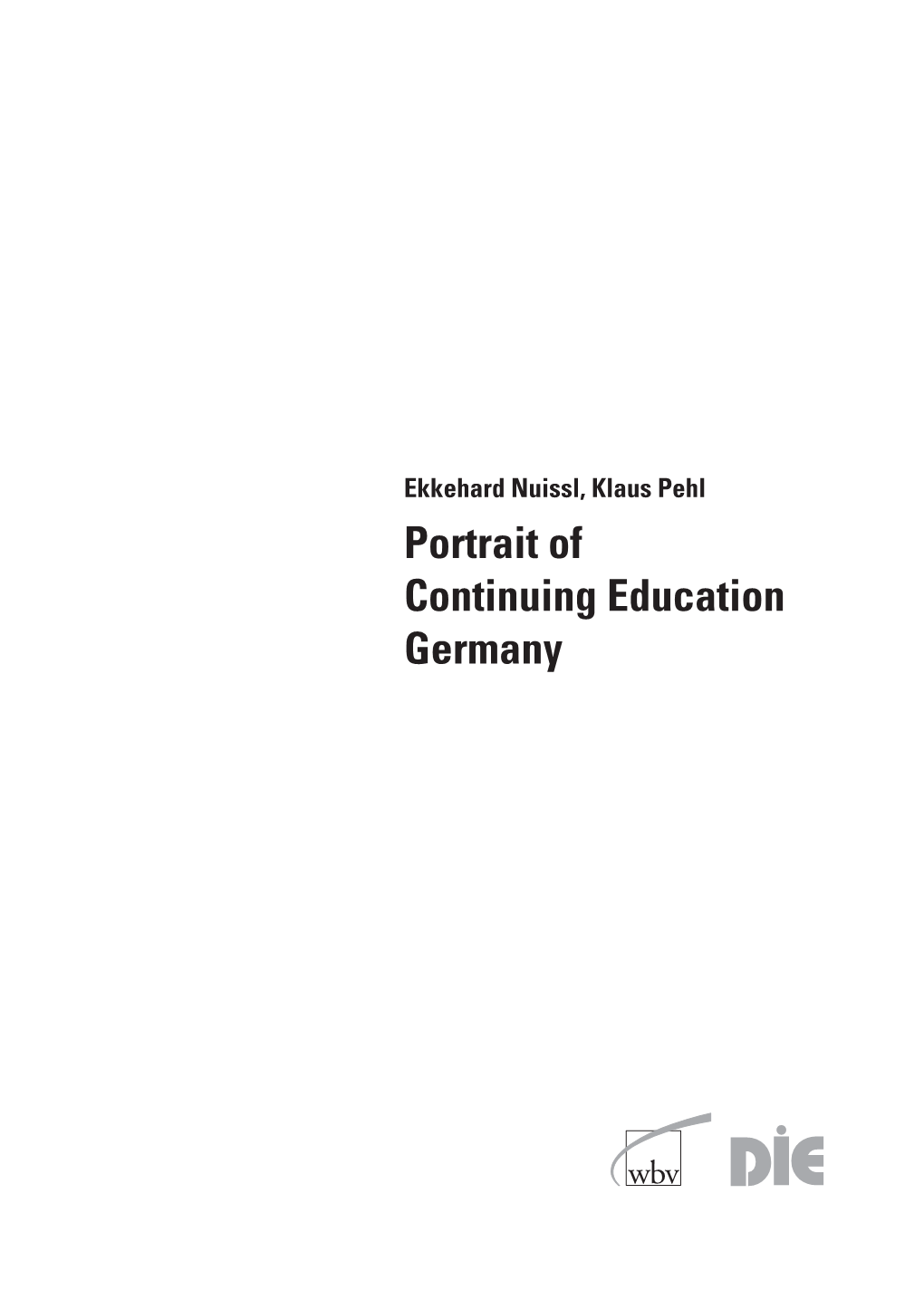 Ekkehard Nuissl, Klaus Pehl

Portrait of Continuing Education Germany

wbv

DIE